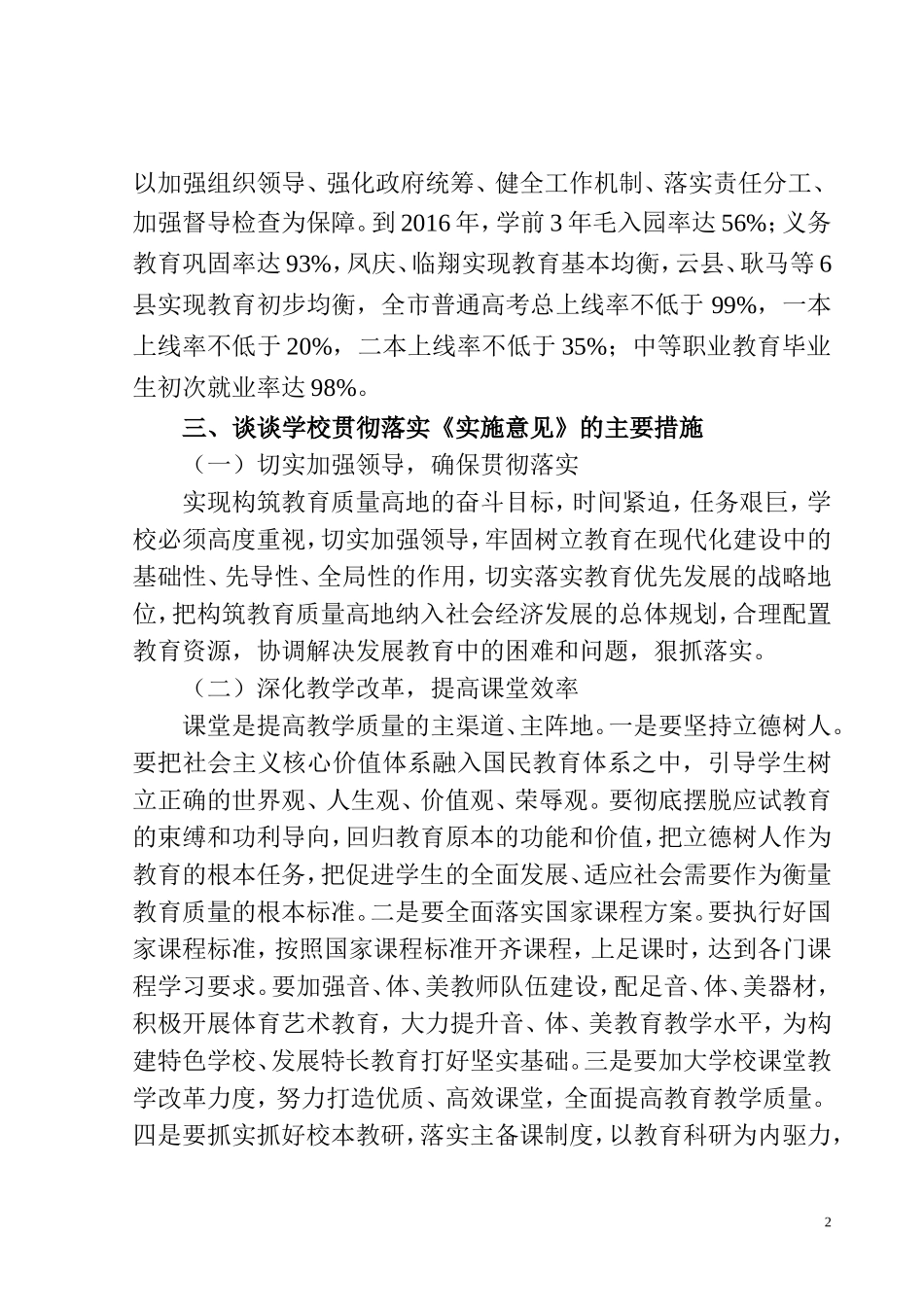 以加强组织领导、强化政府统筹、健全工作机制、落实责任分工、加强督导检查为保障。到 2016 年，学前 3 年毛入园率达 56%；义务教育巩固率达 93%，凤庆、临翔实现教育基本均衡，云县、耿马等 6 县实现教育初步均衡，全市普通高考总上线率不低于 99%，一本上线率不低于 20%，二本上线率不低于 35%；中等职业教育毕业生初次就业率达 98%。

三、谈谈学校贯彻落实《实施意见》的主要措施

（一）切实加强领导，确保贯彻落实

实现构筑教育质量高地的奋斗目标，时间紧迫，任务艰巨，学校必须高度重视，切实加强领导，牢固树立教育在现代化建设中的基础性、先导性、全局性的作用，切实落实教育优先发展的战略地位，把构筑教育质量高地纳入社会经济发展的总体规划，合理配置教育资源，协调解决发展教育中的困难和问题，狠抓落实。

（二）深化教学改革，提高课堂效率

课堂是提高教学质量的主渠道、主阵地。一是要坚持立德树人。要把社会主义核心价值体系融入国民教育体系之中，引导学生树立正确的世界观、人生观、价值观、荣辱观。要彻底摆脱应试教育的束缚和功利导向，回归教育原本的功能和价值，把立德树人作为教育的根本任务，把促进学生的全面发展、适应社会需要作为衡量教育质量的根本标准。二是要全面落实国家课程方案。要执行好国家课程标准，按照国家课程标准开齐课程，上足课时，达到各门课程学习要求。要加强音、体、美教师队伍建设，配足音、体、美器材，积极开展体育艺术教育，大力提升音、体、美教育教学水平，为构建特色学校、发展特长教育打好坚实基础。三是要加大学校课堂教学改革力度，努力打造优质、高效课堂，全面提高教育教学质量。四是要抓实抓好校本教研，落实主备课制度，以教育科研为内驱力，

2